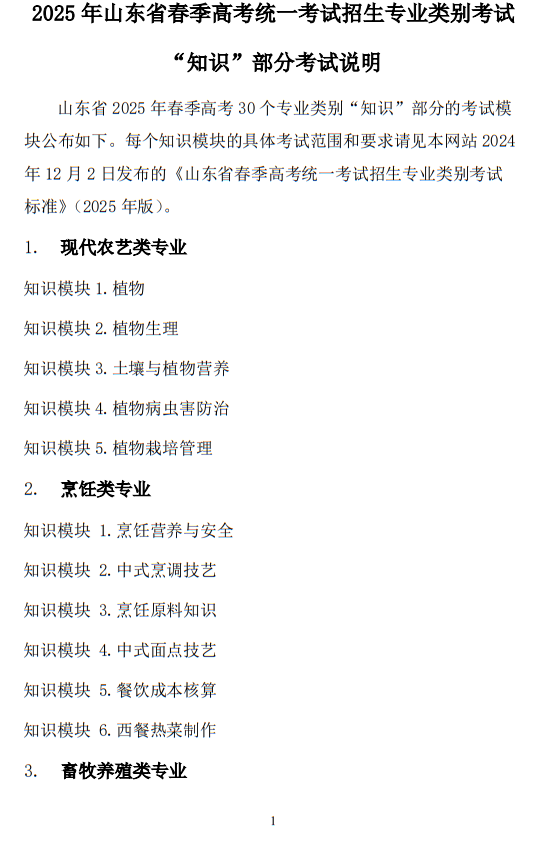 2025 年山东省春季高考统一考试招生专业类别考试

“知识”部分考试说明

山东省 2025 年春季高考 30 个专业类别“知识”部分的考试模块公布如下。每个知识模块的具体考试范围和要求请见本网站 2024 年 12 月 2 日发布的《山东省春季高考统一考试招生专业类别考试标准》（2025 年版）。

1. 现代农艺类专业

知识模块 1. 植物

知识模块 2. 植物生理

知识模块 3. 土壤与植物营养

知识模块 4. 植物病虫害防治

知识模块 5. 植物栽培管理

2. 烹饪类专业

知识模块 1. 烹饪营养与安全

知识模块 2. 中式烹调技艺

知识模块 3. 烹饪原料知识

知识模块 4. 中式面点技艺

知识模块 5. 餐饮成本核算

知识模块 6. 西餐热菜制作

3. 畜牧养殖类专业

1